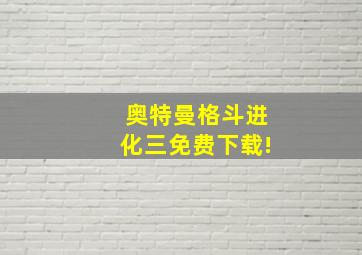 奥特曼格斗进化三免费下载!